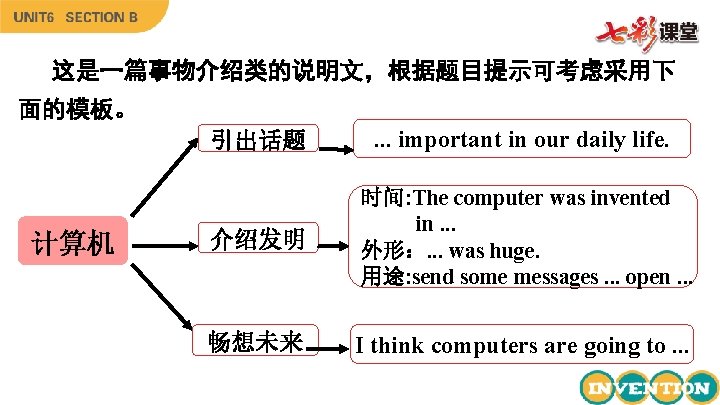 UNIT6 SECTION B

七彩课堂

这是一篇事物介绍类的说明文，根据题目提示可考虑采用下面的模板。

计算机

引出话题

... important in our daily life.

介绍发明

时间:The computer was invented in ...
外形：... was huge.
用途:send some messages ... open ...

畅想未来

I think computers are going to ...

INVENTION